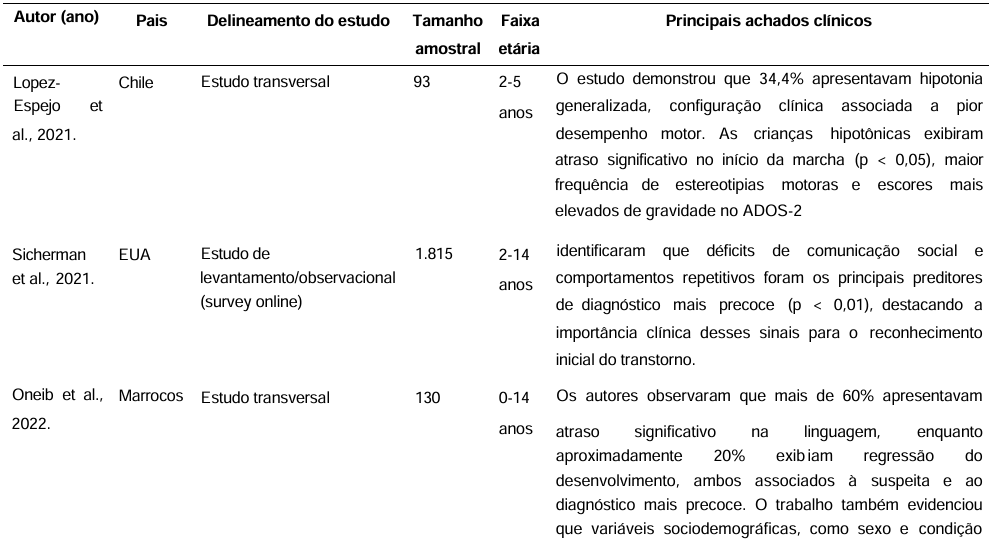 | Autor (ano) | Pais | Delineamento do estudo | Tamanho amostral | Faixa etária | Principais achados clínicos |
|---|---|---|---|---|---|
| Lopez-Espejo et al., 2021. | Chile | Estudo transversal | 93 | 2-5 anos | O estudo demonstrou que 34,4% apresentavam hipotonia generalizada, configuração clínica associada a pior desempenho motor. As crianças hipotônicas exibiram atraso significativo no início da marcha (p < 0,05), maior frequência de estereotipias motoras e escores mais elevados de gravidade no ADOS-2 |
| Sicherman et al., 2021. | EUA | Estudo de levantamento/observacional (survey online) | 1.815 | 2-14 anos | identificaram que déficits de comunicação social e comportamentos repetitivos foram os principais preditores de diagnóstico mais precoce (p < 0,01), destacando a importância clínica desses sinais para o reconhecimento inicial do transtorno. |
| Oneib et al., 2022. | Marrocos | Estudo transversal | 130 | 0-14 anos | Os autores observaram que mais de 60% apresentavam atraso significativo na linguagem, enquanto aproximadamente 20% exibiam regressão do desenvolvimento, ambos associados à suspeita e ao diagnóstico mais precoce. O trabalho também evidenciou que variáveis sociodemográficas, como sexo e condição |